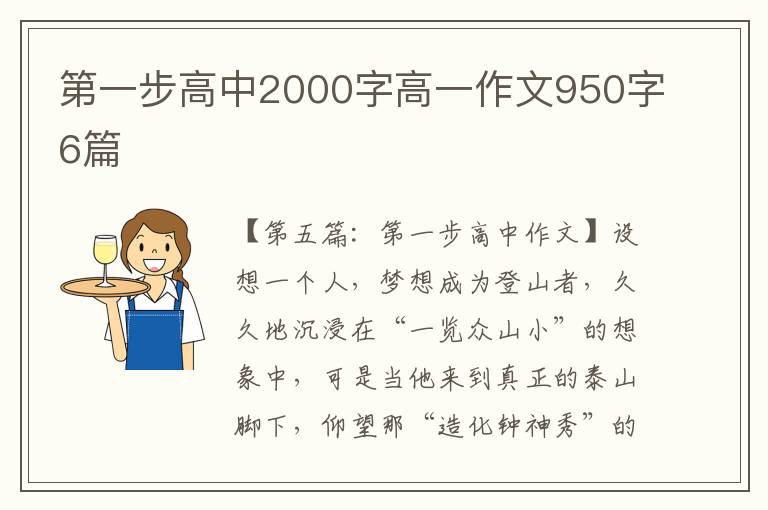 第一步高中2000字高一作文950字6篇

【第五篇：第一步高中作文】设想一个人，梦想成为登山者，久久地沉浸在“一览众山小”的想象中，可是当他来到真正的泰山脚下，仰望那“造化钟神秀”的